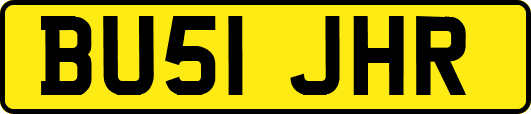 BU51 JHR